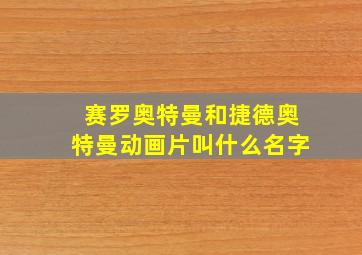 赛罗奥特曼和捷德奥特曼动画片叫什么名字